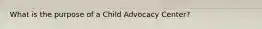 What is the purpose of a Child Advocacy Center?